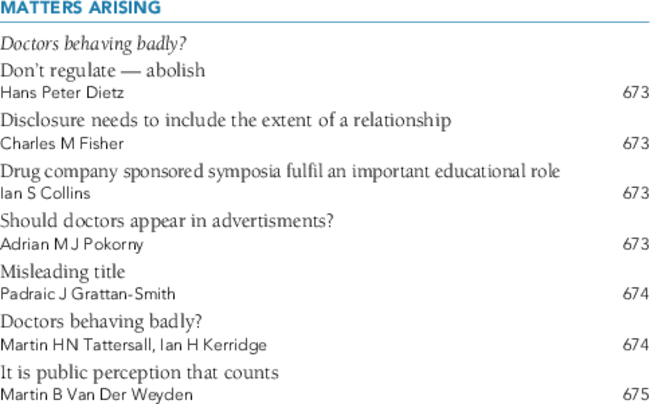 MATTERS ARISING

Doctors behaving badly?

Don't regulate — abolish
Hans Peter Dietz 673

Disclosure needs to include the extent of a relationship
Charles M Fisher 673

Drug company sponsored symposia fulfil an important educational role
Ian S Collins 673

Should doctors appear in advertisments?
Adrian M J Pokorny 673

Misleading title
Padraic J Grattan-Smith 674

Doctors behaving badly?
Martin HN Tattersall, Ian H Kerridge 674

It is public perception that counts
Martin B Van Der Weyden 675